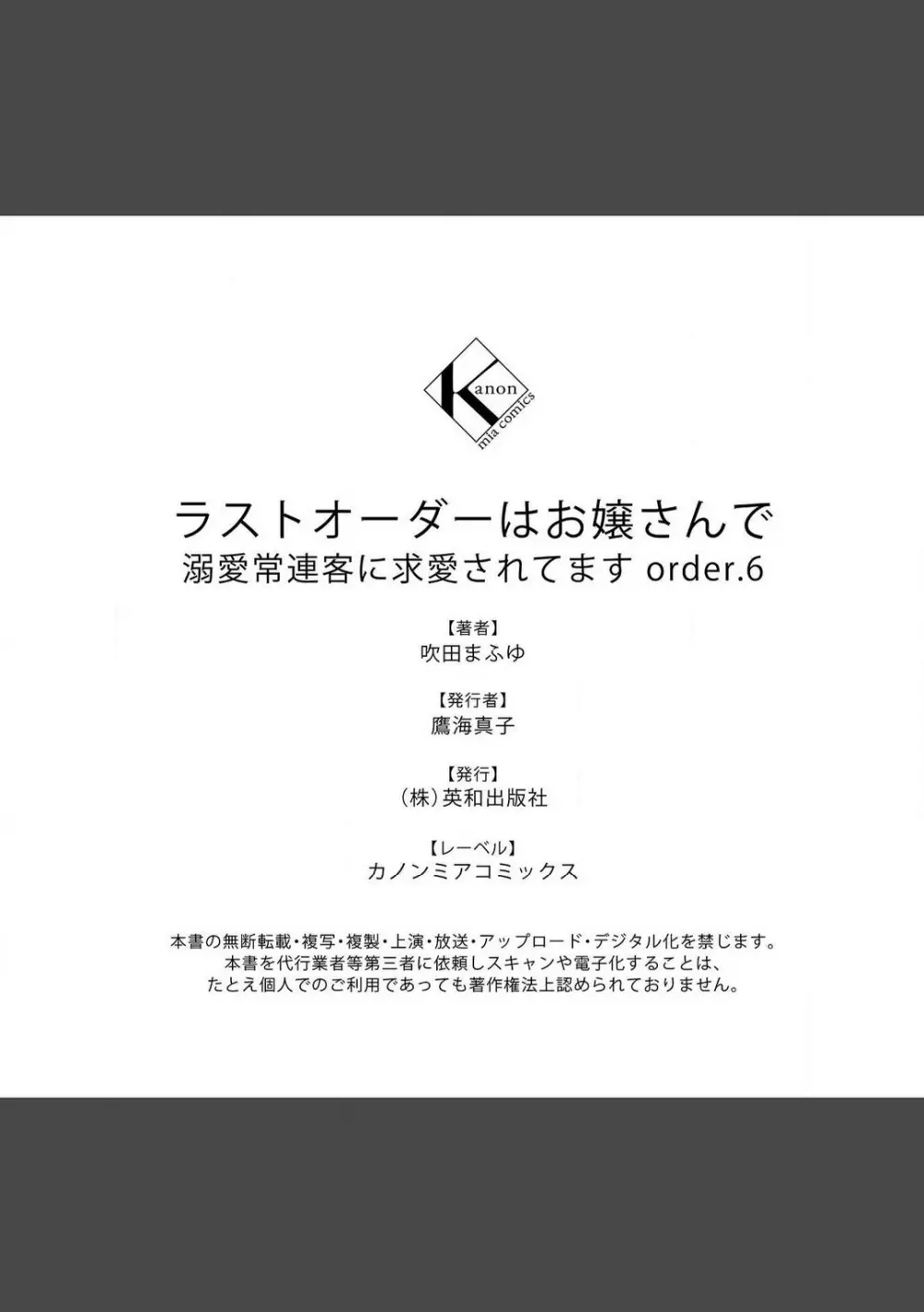 Kanon
mia comics

ラストオーダーはお嬢さんで
溺愛常連客に求愛されてます order.6

【著者】
吹田まふゆ

【発行者】
鷹海真子

【発行】
（株）英和出版社

【レーベル】
カノンミアコミックス

本書の無断転載・複写・複製・上演・放送・アップロード・デジタル化を禁じます。
本書を代行業者等第三者に依頼しスキャンや電子化することは、
たとえ個人でのご利用であっても著作権法上認められておりません。